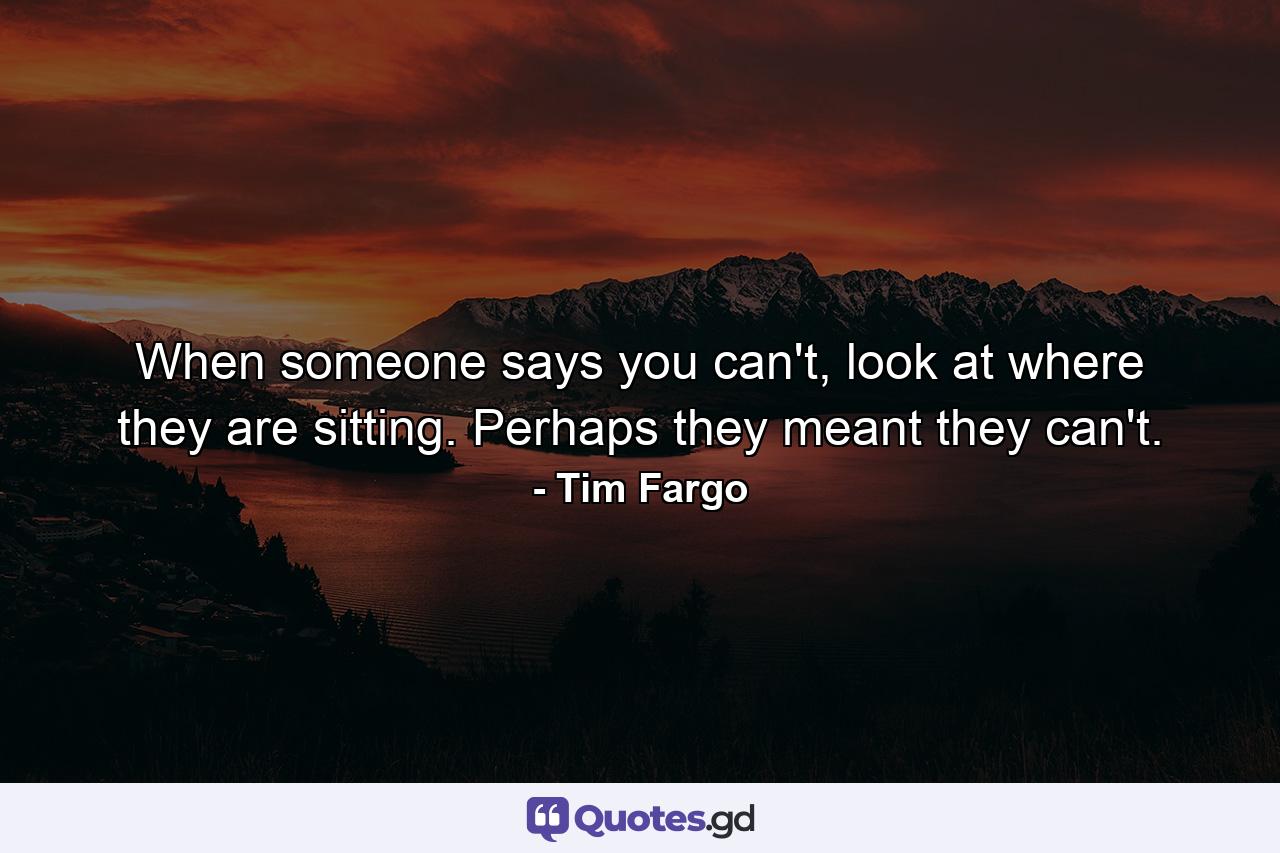 When someone says you can't, look at where they are sitting. Perhaps they meant they can't.

- Tim Fargo

Quotes.gd